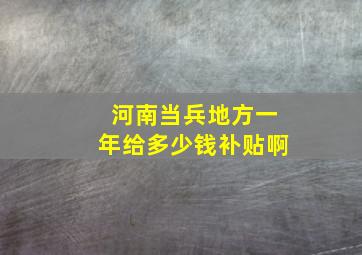 河南当兵地方一年给多少钱补贴啊